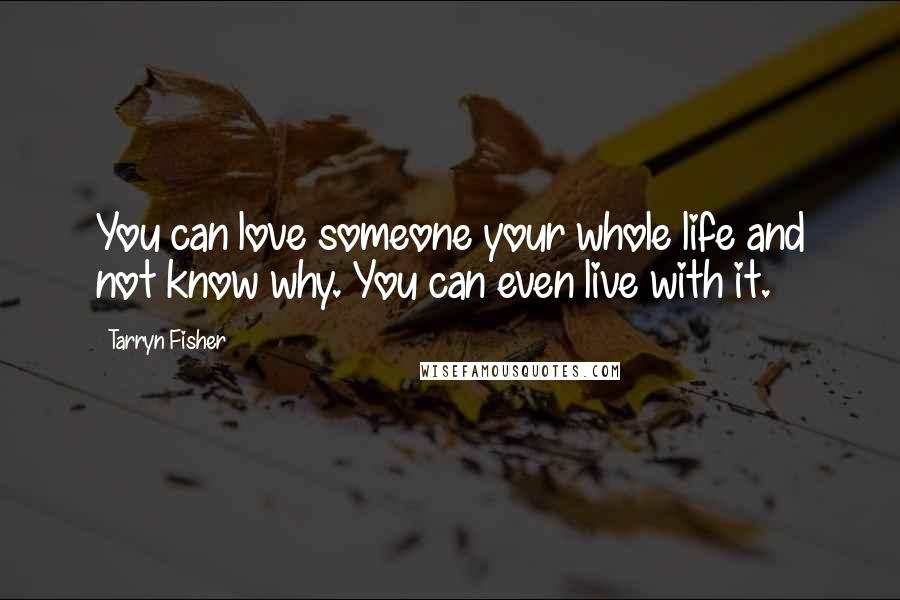 You can love someone your whole life and not know why. You can even live with it.

Tarryn Fisher

WISEFAMOUSQUOTES.COM